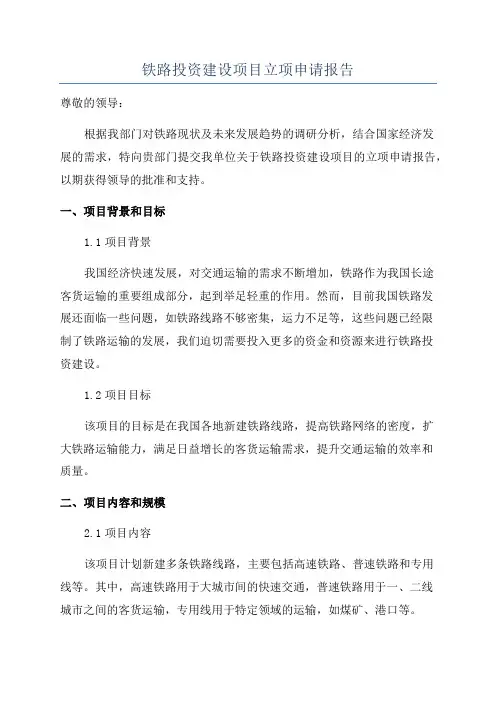 铁路投资建设项目立项申请报告

尊敬的领导：

根据我部门对铁路现状及未来发展趋势的调研分析，结合国家经济发展的需求，特向贵部门提交我单位关于铁路投资建设项目的立项申请报告，以期获得领导的批准和支持。

一、项目背景和目标

1.1 项目背景

我国经济快速发展，对交通运输的需求不断增加，铁路作为我国长途客货运输的重要组成部分，起到举足轻重的作用。然而，目前我国铁路发展还面临一些问题，如铁路线路不够密集，运力不足等，这些问题已经限制了铁路运输的发展，我们迫切需要投入更多的资金和资源来进行铁路投资建设。

1.2 项目目标

该项目的目标是在我国各地新建铁路线路，提高铁路网络的密度，扩大铁路运输能力，满足日益增长的客货运输需求，提升交通运输的效率和质量。

二、项目内容和规模

2.1 项目内容

该项目计划新建多条铁路线路，主要包括高速铁路、普速铁路和专用线等。其中，高速铁路用于大城市间的快速交通，普速铁路用于一、二线城市之间的客货运输，专用线用于特定领域的运输，如煤矿、港口等。